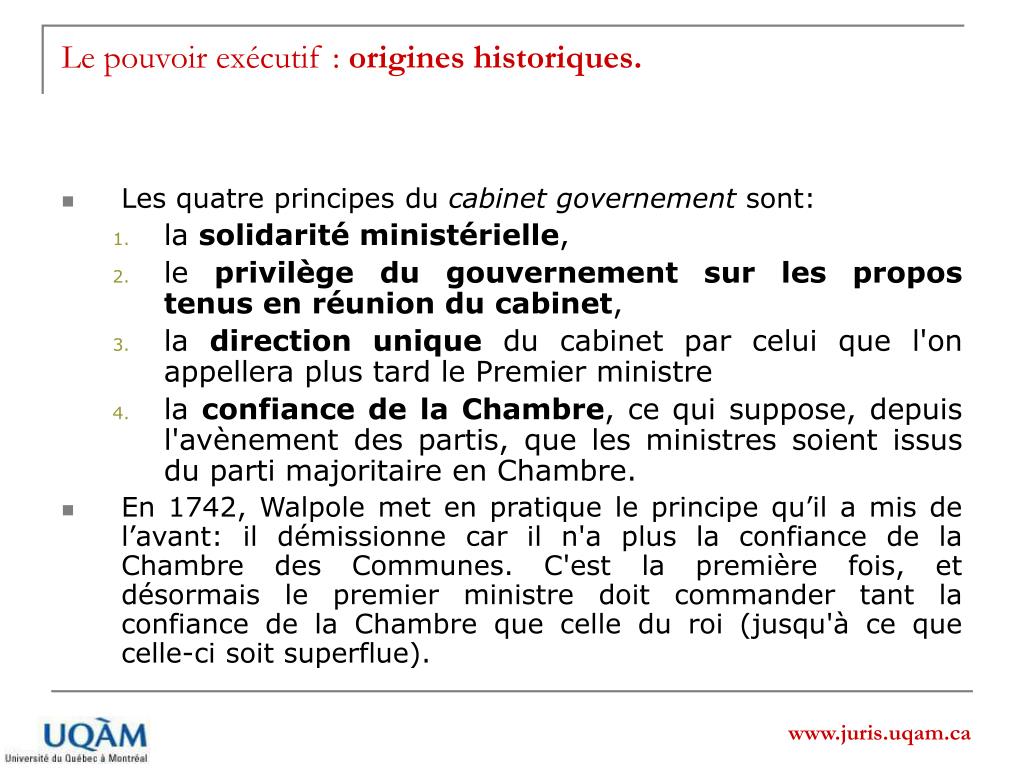 Le pouvoir exécutif : origines historiques.

Les quatre principes du cabinet governement sont:
1. la solidarité ministérielle,
2. le privilège du gouvernement sur les propos tenus en réunion du cabinet,
3. la direction unique du cabinet par celui que l'on appellera plus tard le Premier ministre
4. la confiance de la Chambre, ce qui suppose, depuis l'avènement des partis, que les ministres soient issus du parti majoritaire en Chambre.

En 1742, Walpole met en pratique le principe qu'il a mis de l'avant: il démissionne car il n'a plus la confiance de la Chambre des Communes. C'est la première fois, et désormais le premier ministre doit commander tant la confiance de la Chambre que celle du roi (jusqu'à ce que celle-ci soit superflue).

UQÀM
Université du Québec à Montréal

www.juris.uqam.ca